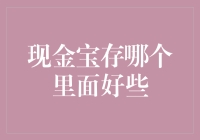 现金宝存哪个里面好些